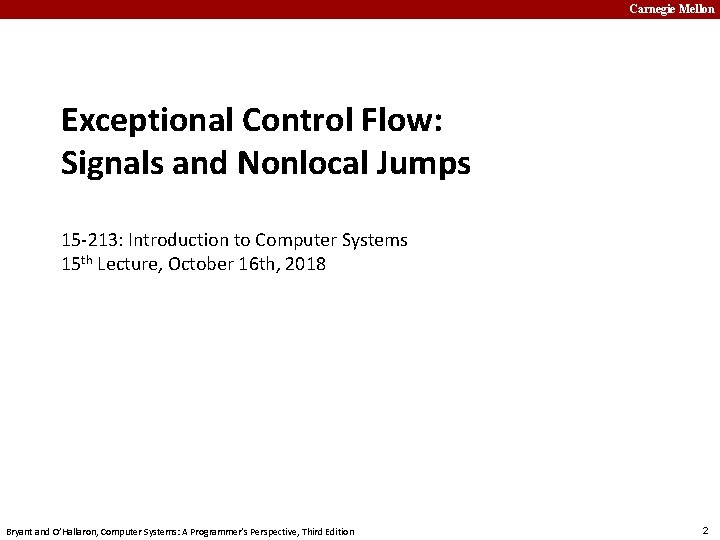 Carnegie Mellon

Exceptional Control Flow: Signals and Nonlocal Jumps

15-213: Introduction to Computer Systems
15$^{th}$ Lecture, October 16th, 2018

Bryant and O'Hallaron, Computer Systems: A Programmer's Perspective, Third Edition

2